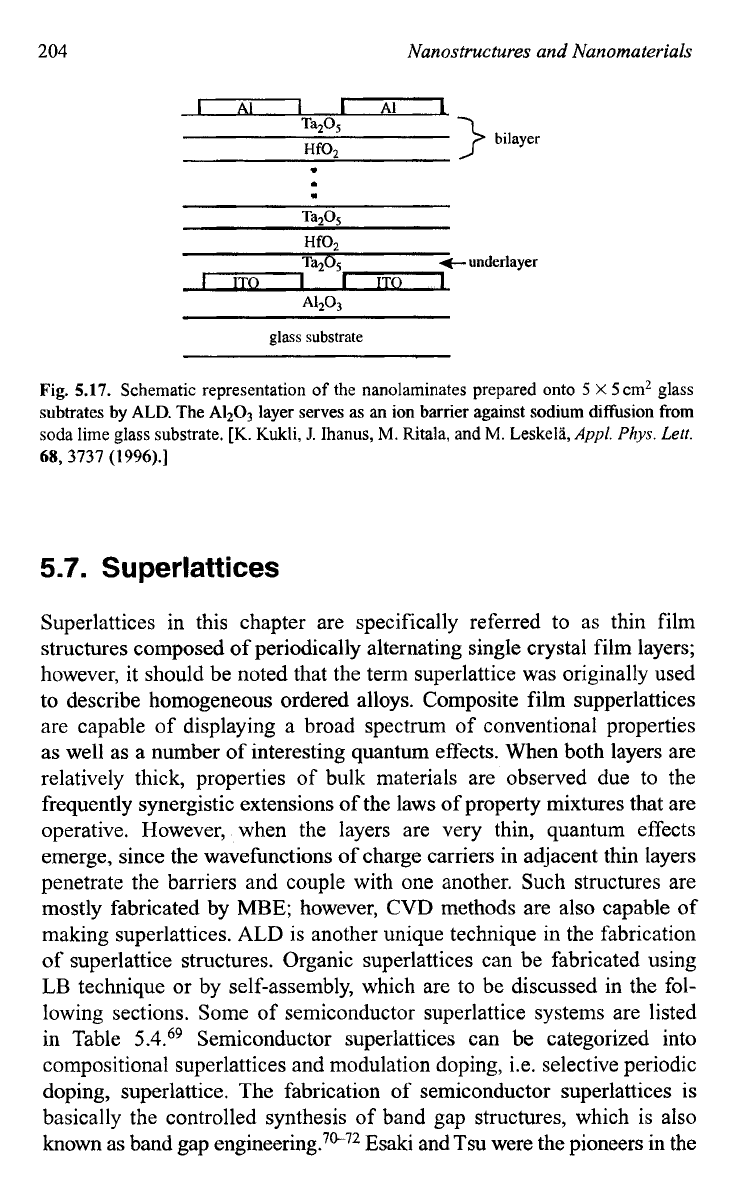 204 Nanostructures and Nanomaterials

Al Al
$Ta_2O_5$
$HfO_2$
bilayer
$Ta_2O_5$
$HfO_2$
$Ta_2O_5$
underlayer
ITO ITO
$Al_2O_3$
glass substrate

Fig. 5.17. Schematic representation of the nanolaminates prepared onto $5 \times 5\,cm^2$ glass subtrates by ALD. The $Al_2O_3$ layer serves as an ion barrier against sodium diffusion from soda lime glass substrate. [K. Kukli, J. Ihanus, M. Ritala, and M. Leskelä, Appl. Phys. Lett. 68, 3737 (1996).]

5.7. Superlattices

Superlattices in this chapter are specifically referred to as thin film structures composed of periodically alternating single crystal film layers; however, it should be noted that the term superlattice was originally used to describe homogeneous ordered alloys. Composite film supperlattices are capable of displaying a broad spectrum of conventional properties as well as a number of interesting quantum effects. When both layers are relatively thick, properties of bulk materials are observed due to the frequently synergistic extensions of the laws of property mixtures that are operative. However, when the layers are very thin, quantum effects emerge, since the wavefunctions of charge carriers in adjacent thin layers penetrate the barriers and couple with one another. Such structures are mostly fabricated by MBE; however, CVD methods are also capable of making superlattices. ALD is another unique technique in the fabrication of superlattice structures. Organic superlattices can be fabricated using LB technique or by self-assembly, which are to be discussed in the following sections. Some of semiconductor superlattice systems are listed in Table 5.4.$^{69}$ Semiconductor superlattices can be categorized into compositional superlattices and modulation doping, i.e. selective periodic doping, superlattice. The fabrication of semiconductor superlattices is basically the controlled synthesis of band gap structures, which is also known as band gap engineering.$^{70-72}$ Esaki and Tsu were the pioneers in the